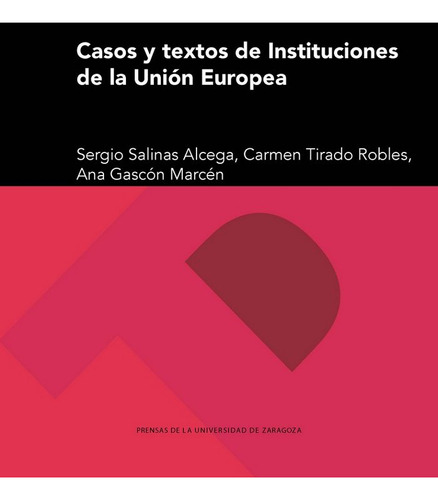 Casos y textos de Instituciones de la Unión Europea

Sergio Salinas Alcega, Carmen Tirado Robles, Ana Gascón Marcén

PRENSAS DE LA UNIVERSIDAD DE ZARAGOZA